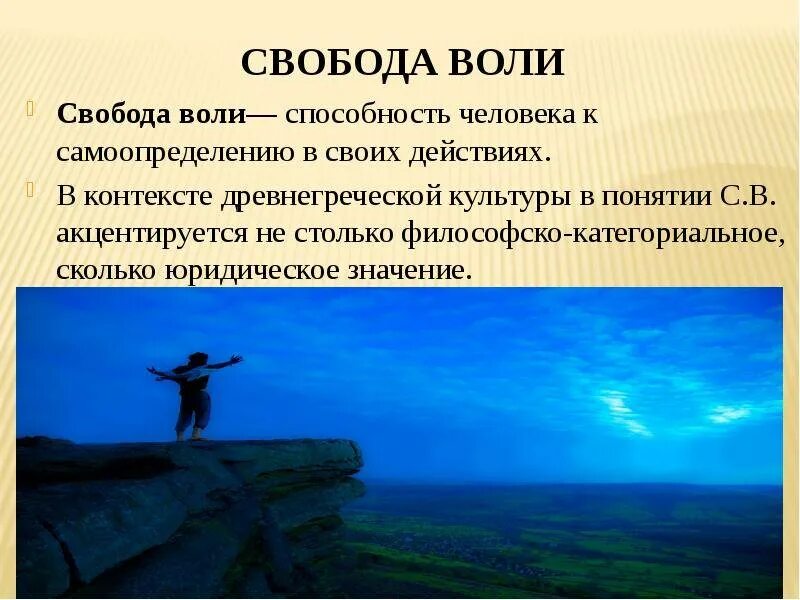 СВОБОДА ВОЛИ

Свобода воли— способность человека к самоопределению в своих действиях.

В контексте древнегреческой культуры в понятии С.В. акцентируется не столько философско-категориальное, сколько юридическое значение.